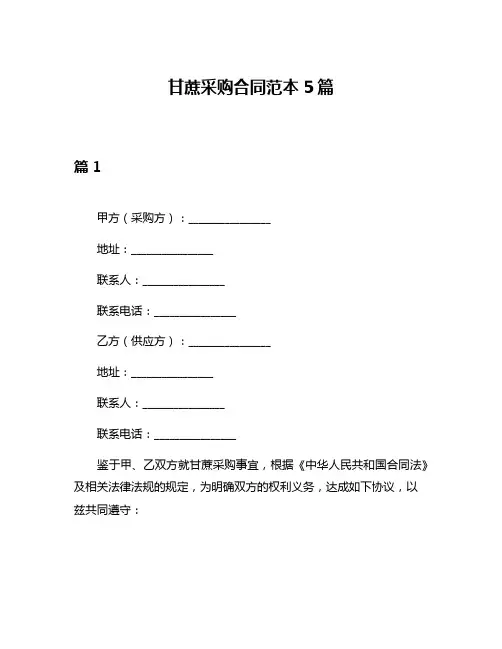 甘蔗采购合同范本 5 篇

篇 1

甲方（采购方）：______________

地址：______________

联系人：______________

联系电话：______________

乙方（供应方）：______________

地址：______________

联系人：______________

联系电话：______________

鉴于甲、乙双方就甘蔗采购事宜，根据《中华人民共和国合同法》及相关法律法规的规定，为明确双方的权利义务，达成如下协议，以兹共同遵守：